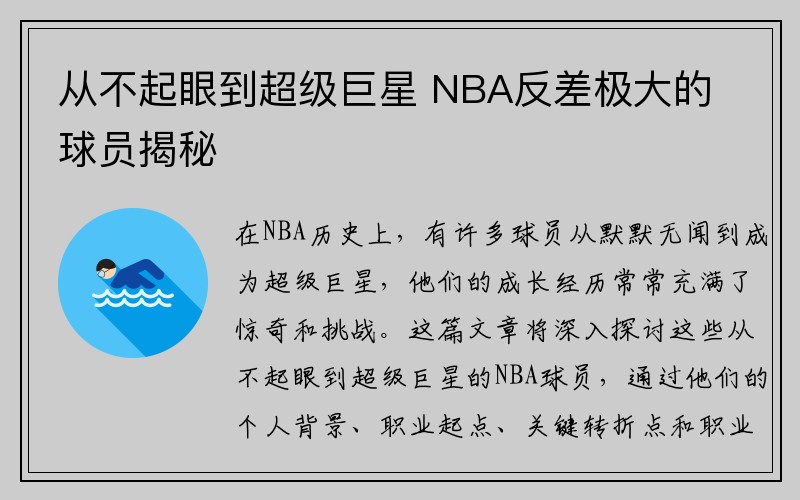 从不起眼到超级巨星 NBA反差极大的球员揭秘

在NBA历史上，有许多球员从默默无闻到成为超级巨星，他们的成长经历常常充满了惊奇和挑战。这篇文章将深入探讨这些从不起眼到超级巨星的NBA球员，通过他们的个人背景、职业起点、关键转折点和职业